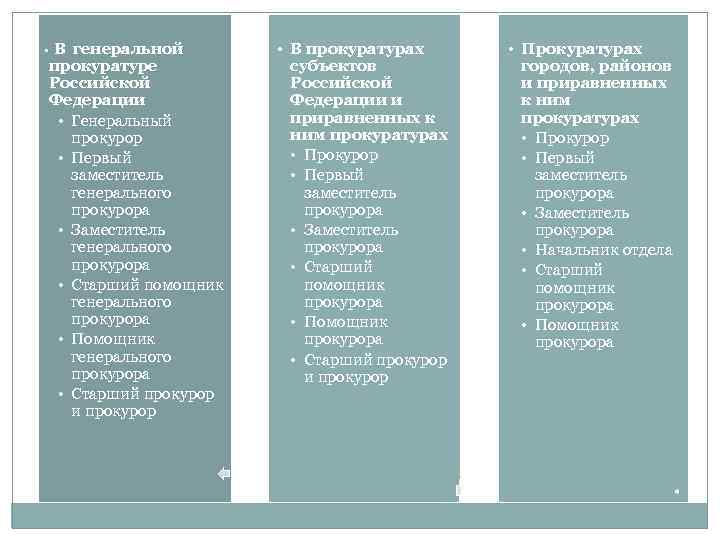 • В генеральной прокуратуре Российской Федерации
• Генеральный прокурор
• Первый заместитель генерального прокурора
• Заместитель генерального прокурора
• Старший помощник генерального прокурора
• Помощник генерального прокурора
• Старший прокурор и прокурор

• В прокуратурах субъектов Российской Федерации и приравненных к ним прокуратурах
• Прокурор
• Первый заместитель прокурора
• Заместитель прокурора
• Старший помощник прокурора
• Помощник прокурора
• Старший прокурор и прокурор

• Прокуратурах городов, районов и приравненных к ним прокуратурах
• Прокурор
• Первый заместитель прокурора
• Заместитель прокурора
• Начальник отдела
• Старший помощник прокурора
• Помощник прокурора